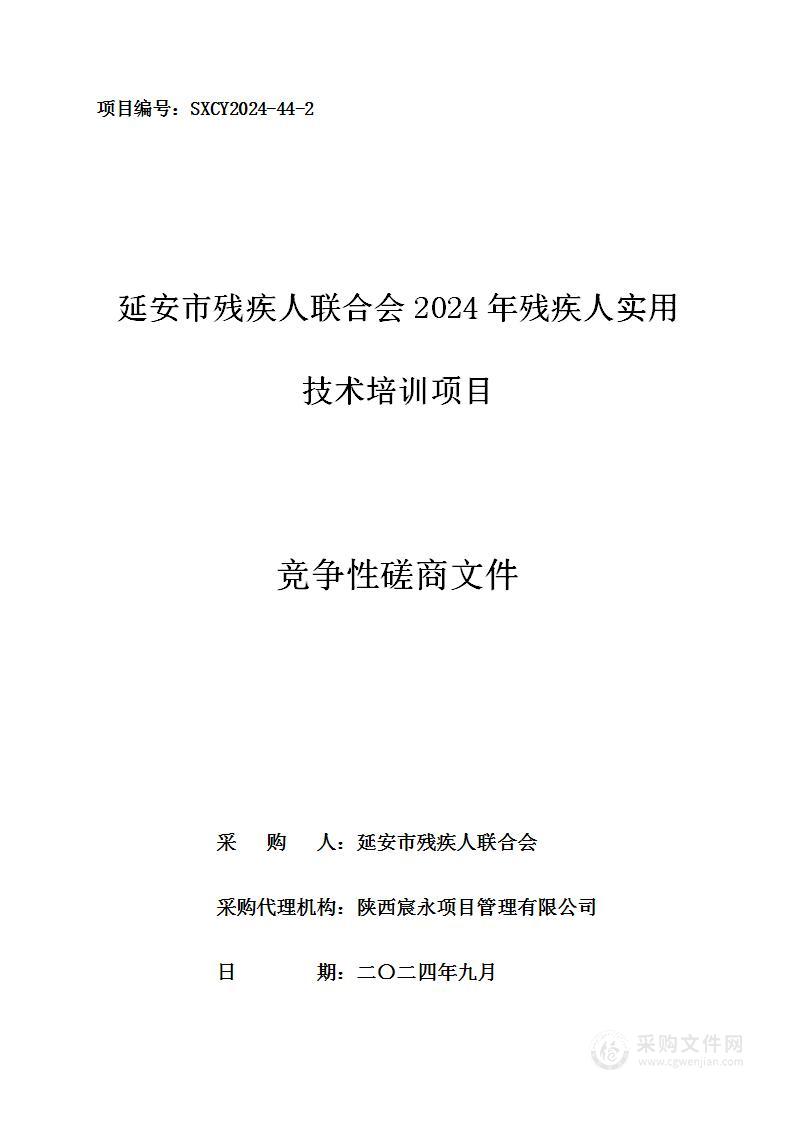 项目编号：SXCY2024-44-2

延安市残疾人联合会 2024 年残疾人实用技术培训项目

竞争性磋商文件

采　购　人：延安市残疾人联合会

采购代理机构：陕西宸永项目管理有限公司

日　　期：二〇二四年九月

采购文件网
www.cgwenjian.com